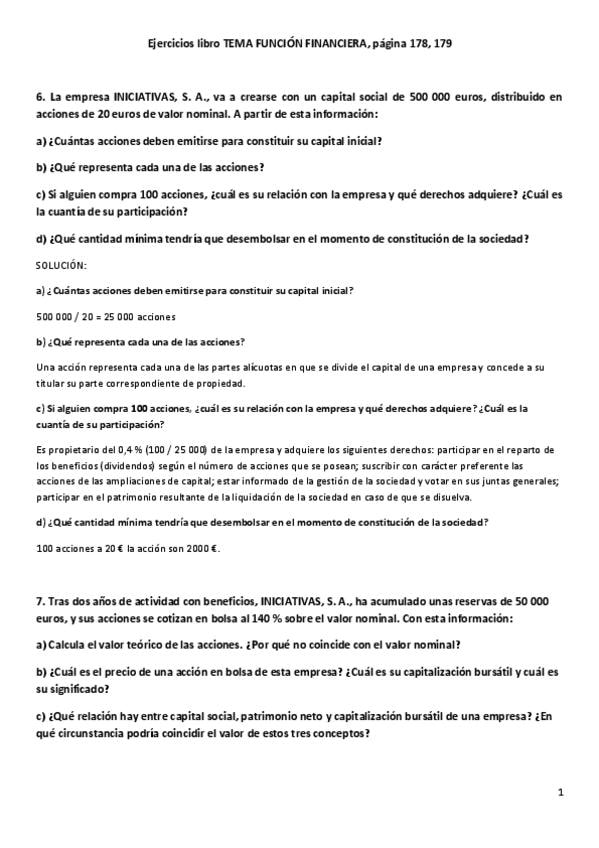 Ejercicios libro TEMA FUNCIÓN FINANCIERA, página 178, 179

6. La empresa INICIATIVAS, S. A., va a crearse con un capital social de 500 000 euros, distribuido en acciones de 20 euros de valor nominal. A partir de esta información:

a) ¿Cuántas acciones deben emitirse para constituir su capital inicial?

b) ¿Qué representa cada una de las acciones?

c) Si alguien compra 100 acciones, ¿cuál es su relación con la empresa y qué derechos adquiere? ¿Cuál es la cuantía de su participación?

d) ¿Qué cantidad mínima tendría que desembolsar en el momento de constitución de la sociedad?

SOLUCIÓN:

a) ¿Cuántas acciones deben emitirse para constituir su capital inicial?

500 000 / 20 = 25 000 acciones

b) ¿Qué representa cada una de las acciones?

Una acción representa cada una de las partes alícuotas en que se divide el capital de una empresa y concede a su titular su parte correspondiente de propiedad.

c) Si alguien compra 100 acciones, ¿cuál es su relación con la empresa y qué derechos adquiere? ¿Cuál es la cuantía de su participación?

Es propietario del 0,4 % (100 / 25 000) de la empresa y adquiere los siguientes derechos: participar en el reparto de los beneficios (dividendos) según el número de acciones que se posean; suscribir con carácter preferente las acciones de las ampliaciones de capital; estar informado de la gestión de la sociedad y votar en sus juntas generales; participar en el patrimonio resultante de la liquidación de la sociedad en caso de que se disuelva.

d) ¿Qué cantidad mínima tendría que desembolsar en el momento de constitución de la sociedad?

100 acciones a 20 € la acción son 2000 €.

7. Tras dos años de actividad con beneficios, INICIATIVAS, S. A., ha acumulado unas reservas de 50 000 euros, y sus acciones se cotizan en bolsa al 140 % sobre el valor nominal. Con esta información:

a) Calcula el valor teórico de las acciones. ¿Por qué no coincide con el valor nominal?

b) ¿Cuál es el precio de una acción en bolsa de esta empresa? ¿Cuál es su capitalización bursátil y cuál es su significado?

c) ¿Qué relación hay entre capital social, patrimonio neto y capitalización bursátil de una empresa? ¿En qué circunstancia podría coincidir el valor de estos tres conceptos?

1